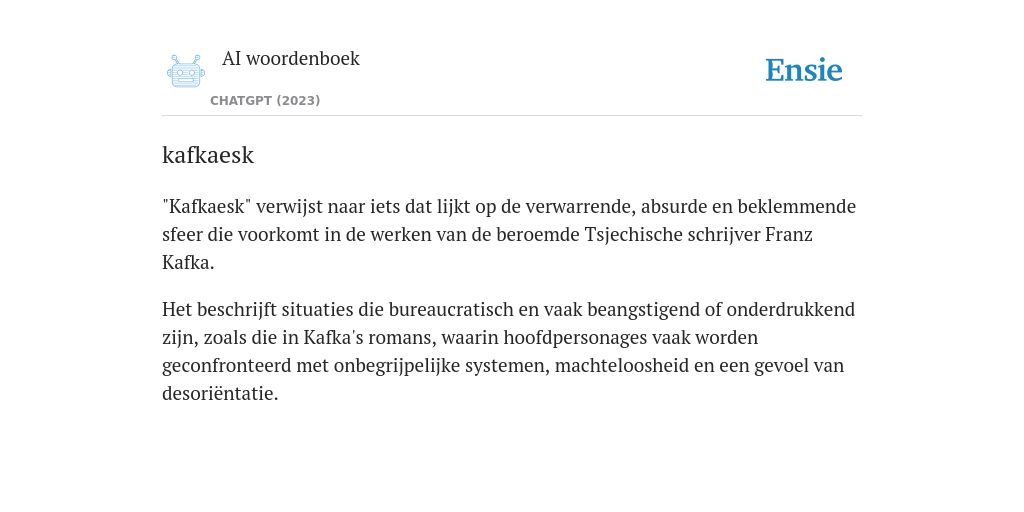 AI woordenboek

CHATGPT (2023)

Ensie

kafkaesk

"Kafkaesk" verwijst naar iets dat lijkt op de verwarrende, absurde en beklemmende sfeer die voorkomt in de werken van de beroemde Tsjechische schrijver Franz Kafka.

Het beschrijft situaties die bureaucratisch en vaak beangstigend of onderdrukkend zijn, zoals die in Kafka's romans, waarin hoofdpersonages vaak worden geconfronteerd met onbegrijpelijke systemen, machteloosheid en een gevoel van desoriëntatie.